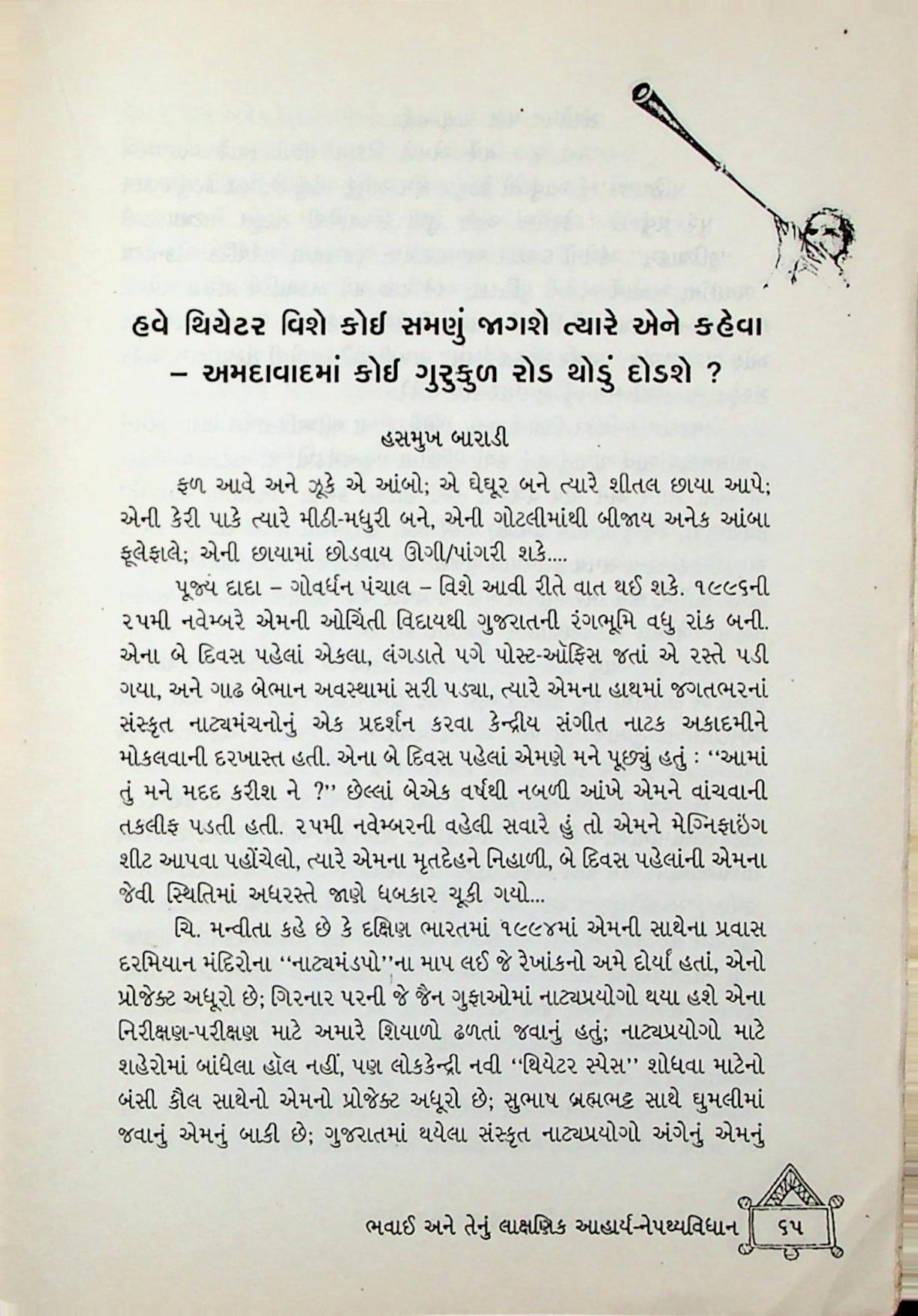 હવે થિયેટર વિશે કોઈ સમણું જાગશે ત્યારે એને કહેવા – અમદાવાદમાં કોઈ ગુરુકુળ રોડ થોડું દોડશે ?

હસમુખ બારાડી

ફળ આવે અને ઝૂકે એ આંબો; એ ઘેઘૂર બને ત્યારે શીતલ છાયા આપે; એની કેરી પાકે ત્યારે મીઠી-મધુરી બને, એની ગોટલીમાંથી બીજાય અનેક આંબા ફૂલેફાલે; એની છાયામાં છોડવાય ઊગી/પાંગરી શકે....

પૂજ્ય દાદા – ગોવર્ધન પંચાલ – વિશે આવી રીતે વાત થઈ શકે. ૧૯૯૬ની ૨૫મી નવેમ્બરે એમની ઓચિંતી વિદાયથી ગુજરાતની રંગભૂમિ વધુ રાંક બની. એના બે દિવસ પહેલાં એકલા, લંગડાતે પગે પોસ્ટ-ઑફિસ જતાં એ રસ્તે પડી ગયા, અને ગાઢ બેભાન અવસ્થામાં સરી પડ્યા, ત્યારે એમના હાથમાં જગતભરનાં સંસ્કૃત નાટ્યમંચનોનું એક પ્રદર્શન કરવા કેન્દ્રીય સંગીત નાટક અકાદમીને મોકલવાની દરખાસ્ત હતી. એના બે દિવસ પહેલાં એમણે મને પૂછ્યું હતું : "આમાં તું મને મદદ કરીશ ને ?" છેલ્લાં બેએક વર્ષથી નબળી આંખે એમને વાંચવાની તકલીફ પડતી હતી. ૨૫મી નવેમ્બરની વહેલી સવારે હું તો એમને મેગ્નિફાઇંગ શીટ આપવા પહોંચેલો, ત્યારે એમના મૃતદેહને નિહાળી, બે દિવસ પહેલાંની એમના જેવી સ્થિતિમાં અધરસ્તે જાણે ધબકાર ચૂકી ગયો...

ચિ. મન્વીતા કહે છે કે દક્ષિણ ભારતમાં ૧૯૯૪માં એમની સાથેના પ્રવાસ દરમિયાન મંદિરોના "નાટ્યમંડપો"ના માપ લઈ જે રેખાંકનો અમે દોર્યાં હતાં, એનો પ્રોજેક્ટ અધૂરો છે; ગિરનાર પરની જે જૈન ગુફાઓમાં નાટ્યપ્રયોગો થયા હશે એના નિરીક્ષણ-પરીક્ષણ માટે અમારે શિયાળો ઢળતાં જવાનું હતું; નાટ્યપ્રયોગો માટે શહેરોમાં બાંધેલા હૉલ નહીં, પણ લોકકેન્દ્રી નવી "થિયેટર સ્પેસ" શોધવા માટેનો બંસી કૌલ સાથેનો એમનો પ્રોજેક્ટ અધૂરો છે; સુભાષ બ્રહ્મભટ્ટ સાથે ઘુમલીમાં જવાનું એમનું બાકી છે; ગુજરાતમાં થયેલા સંસ્કૃત નાટ્યપ્રયોગો અંગેનું એમનું

ભવાઈ અને તેનું લાક્ષણિક આહાર્ય-નેપથ્યવિધાન ૬૫